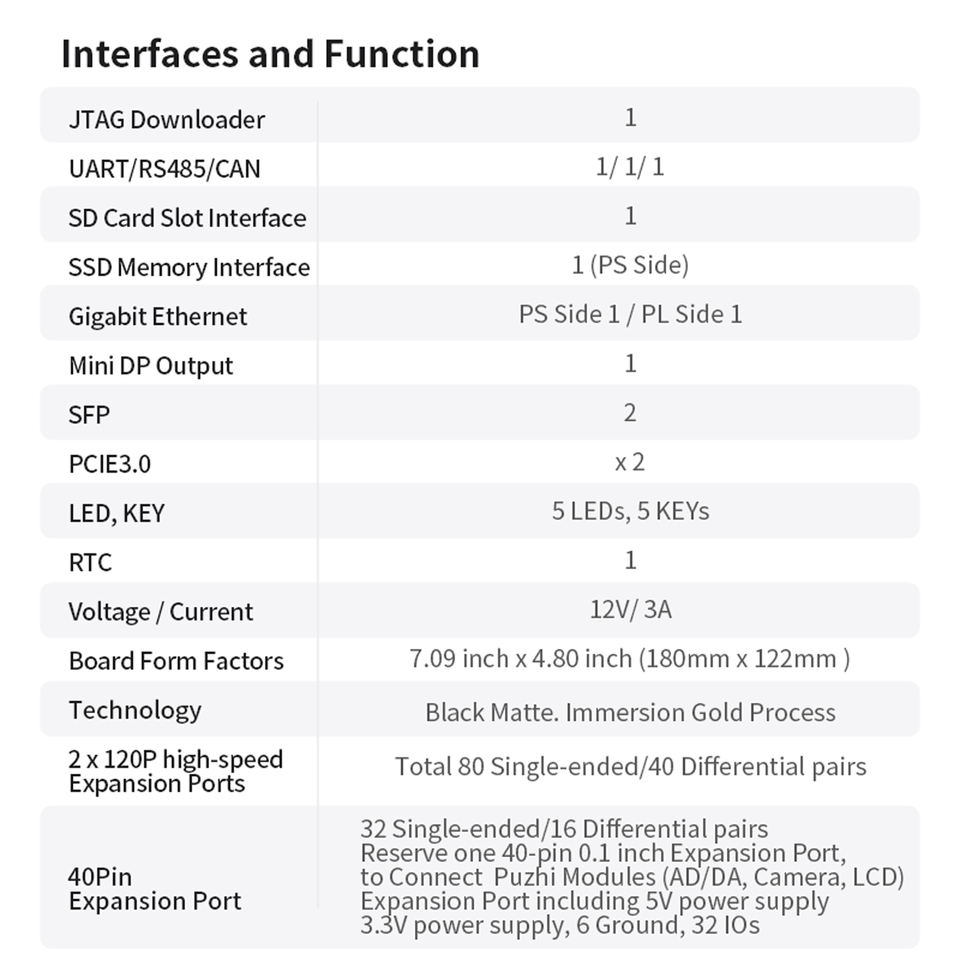 Interfaces and Function

| | |
|---|---|
| JTAG Downloader | 1 |
| UART/RS485/CAN | 1/ 1/ 1 |
| SD Card Slot Interface | 1 |
| SSD Memory Interface | 1 (PS Side) |
| Gigabit Ethernet | PS Side 1 / PL Side 1 |
| Mini DP Output | 1 |
| SFP | 2 |
| PCIE3.0 | x 2 |
| LED, KEY | 5 LEDs, 5 KEYs |
| RTC | 1 |
| Voltage / Current | 12V/ 3A |
| Board Form Factors | 7.09 inch x 4.80 inch (180mm x 122mm ) |
| Technology | Black Matte. Immersion Gold Process |
| 2 x 120P high-speed Expansion Ports | Total 80 Single-ended/40 Differential pairs |
| 40Pin Expansion Port | 32 Single-ended/16 Differential pairs Reserve one 40-pin 0.1 inch Expansion Port, to Connect Puzhi Modules (AD/DA, Camera, LCD) Expansion Port including 5V power supply 3.3V power supply, 6 Ground, 32 IOs |